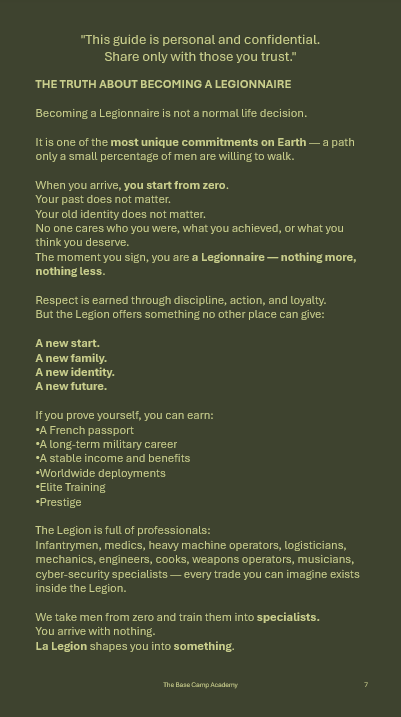 "This guide is personal and confidential.
Share only with those you trust."

THE TRUTH ABOUT BECOMING A LEGIONNAIRE

Becoming a Legionnaire is not a normal life decision.

It is one of the most unique commitments on Earth — a path only a small percentage of men are willing to walk.

When you arrive, you start from zero.
Your past does not matter.
Your old identity does not matter.
No one cares who you were, what you achieved, or what you think you deserve.
The moment you sign, you are a Legionnaire — nothing more, nothing less.

Respect is earned through discipline, action, and loyalty.
But the Legion offers something no other place can give:

A new start.
A new family.
A new identity.
A new future.

If you prove yourself, you can earn:
•A French passport
•A long-term military career
•A stable income and benefits
•Worldwide deployments
•Elite Training
•Prestige

The Legion is full of professionals:
Infantrymen, medics, heavy machine operators, logisticians, mechanics, engineers, cooks, weapons operators, musicians, cyber-security specialists — every trade you can imagine exists inside the Legion.

We take men from zero and train them into specialists.
You arrive with nothing.
La Legion shapes you into something.

The Base Camp Academy 7